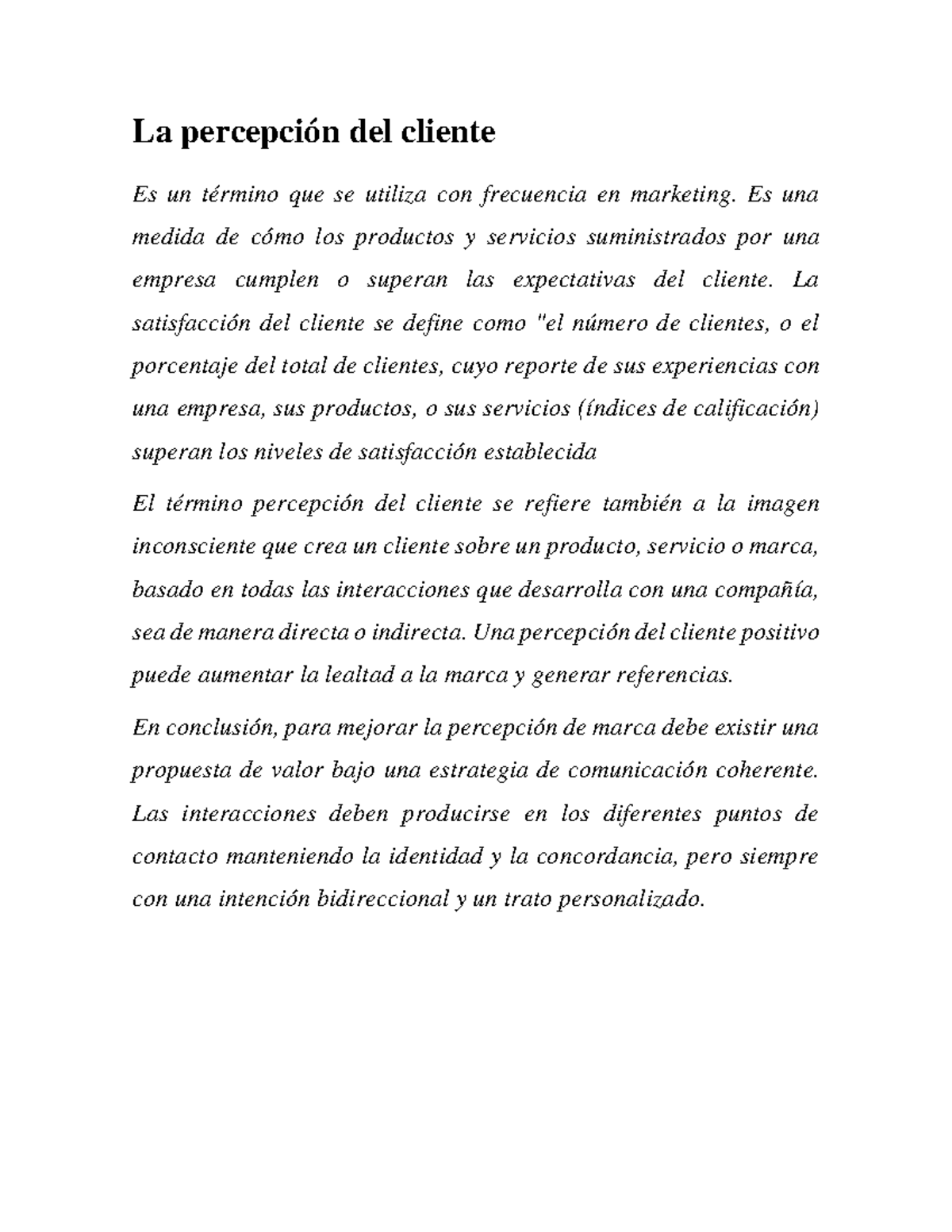 La percepción del cliente

Es un término que se utiliza con frecuencia en marketing. Es una medida de cómo los productos y servicios suministrados por una empresa cumplen o superan las expectativas del cliente. La satisfacción del cliente se define como "el número de clientes, o el porcentaje del total de clientes, cuyo reporte de sus experiencias con una empresa, sus productos, o sus servicios (índices de calificación) superan los niveles de satisfacción establecida

El término percepción del cliente se refiere también a la imagen inconsciente que crea un cliente sobre un producto, servicio o marca, basado en todas las interacciones que desarrolla con una compañía, sea de manera directa o indirecta. Una percepción del cliente positivo puede aumentar la lealtad a la marca y generar referencias.

En conclusión, para mejorar la percepción de marca debe existir una propuesta de valor bajo una estrategia de comunicación coherente. Las interacciones deben producirse en los diferentes puntos de contacto manteniendo la identidad y la concordancia, pero siempre con una intención bidireccional y un trato personalizado.